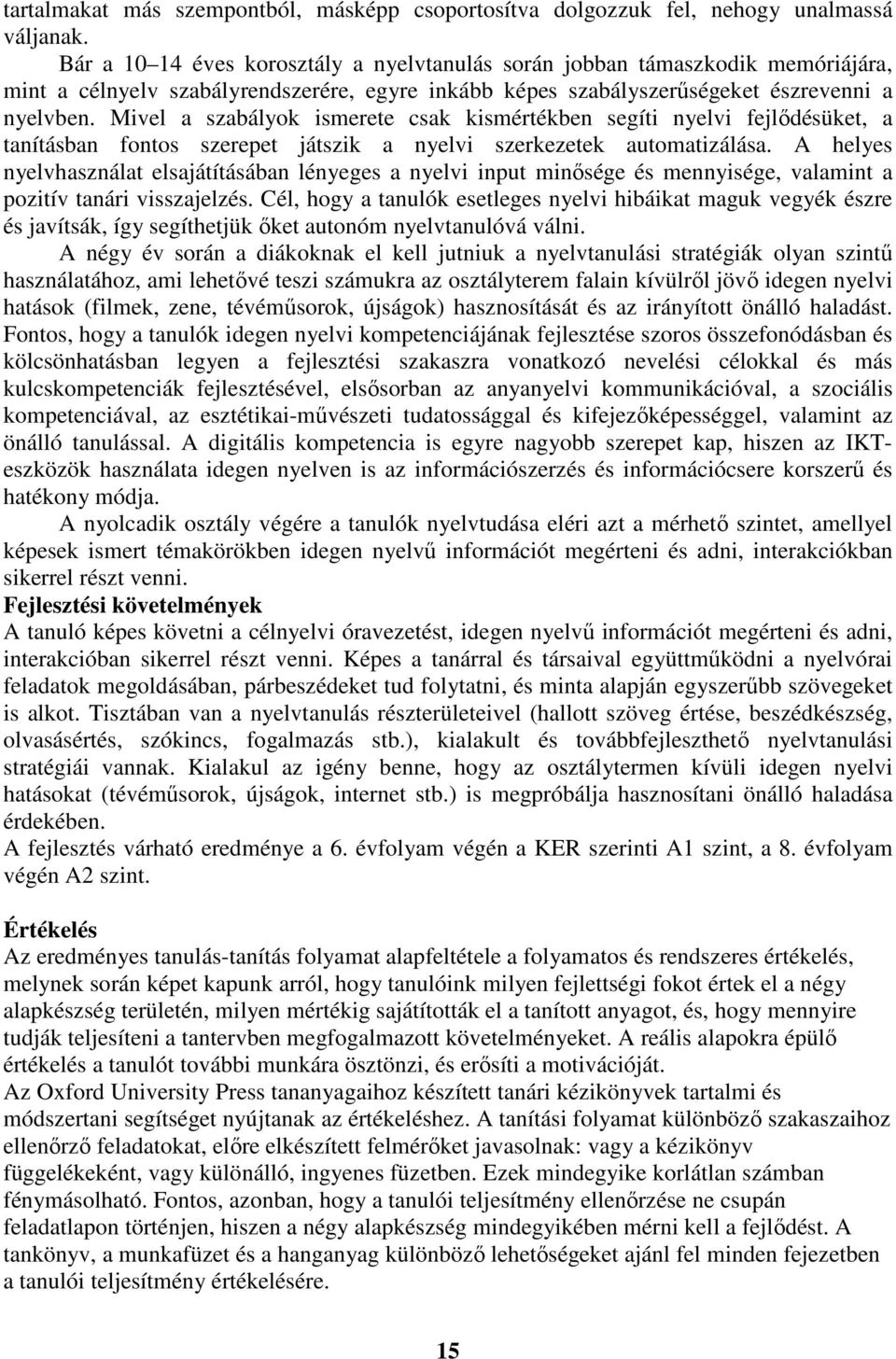 tartalmakat más szempontból, másképp csoportosítva dolgozzuk fel, nehogy unalmassá váljanak.

Bár a 10–14 éves korosztály a nyelvtanulás során jobban támaszkodik memóriájára, mint a célnyelv szabályrendszerére, egyre inkább képes szabályszerűségeket észrevenni a nyelvben. Mivel a szabályok ismerete csak kismértékben segíti nyelvi fejlődésüket, a tanításban fontos szerepet játszik a nyelvi szerkezetek automatizálása. A helyes nyelvhasználat elsajátításában lényeges a nyelvi input minősége és mennyisége, valamint a pozitív tanári visszajelzés. Cél, hogy a tanulók esetleges nyelvi hibáikat maguk vegyék észre és javítsák, így segíthetjük őket autonóm nyelvtanulóvá válni.

A négy év során a diákoknak el kell jutniuk a nyelvtanulási stratégiák olyan szintű használatához, ami lehetővé teszi számukra az osztályterem falain kívülről jövő idegen nyelvi hatások (filmek, zene, tévéműsorok, újságok) hasznosítását és az irányított önálló haladást. Fontos, hogy a tanulók idegen nyelvi kompetenciájának fejlesztése szoros összefonódásban és kölcsönhatásban legyen a fejlesztési szakaszra vonatkozó nevelési célokkal és más kulcskompetenciák fejlesztésével, elsősorban az anyanyelvi kommunikációval, a szociális kompetenciával, az esztétikai-művészeti tudatossággal és kifejezőképességgel, valamint az önálló tanulással. A digitális kompetencia is egyre nagyobb szerepet kap, hiszen az IKT-eszközök használata idegen nyelven is az információszerzés és információcsere korszerű és hatékony módja.

A nyolcadik osztály végére a tanulók nyelvtudása eléri azt a mérhető szintet, amellyel képesek ismert témakörökben idegen nyelvű információt megérteni és adni, interakciókban sikerrel részt venni.

Fejlesztési követelmények
A tanuló képes követni a célnyelvi óravezetést, idegen nyelvű információt megérteni és adni, interakcióban sikerrel részt venni. Képes a tanárral és társaival együttműködni a nyelvórai feladatok megoldásában, párbeszédeket tud folytatni, és minta alapján egyszerűbb szövegeket is alkot. Tisztában van a nyelvtanulás részterületeivel (hallott szöveg értése, beszédkészség, olvasásértés, szókincs, fogalmazás stb.), kialakult és továbbfejleszthető nyelvtanulási stratégiái vannak. Kialakul az igény benne, hogy az osztálytermen kívüli idegen nyelvi hatásokat (tévéműsorok, újságok, internet stb.) is megpróbálja hasznosítani önálló haladása érdekében.
A fejlesztés várható eredménye a 6. évfolyam végén a KER szerinti A1 szint, a 8. évfolyam végén A2 szint.

Értékelés
Az eredményes tanulás-tanítás folyamat alapfeltétele a folyamatos és rendszeres értékelés, melynek során képet kapunk arról, hogy tanulóink milyen fejlettségi fokot értek el a négy alapkészség területén, milyen mértékig sajátították el a tanított anyagot, és, hogy mennyire tudják teljesíteni a tantervben megfogalmazott követelményeket. A reális alapokra épülő értékelés a tanulót további munkára ösztönzi, és erősíti a motivációját.
Az Oxford University Press tananyagaihoz készített tanári kézikönyvek tartalmi és módszertani segítséget nyújtanak az értékeléshez. A tanítási folyamat különböző szakaszaihoz ellenőrző feladatokat, előre elkészített felmérőket javasolnak: vagy a kézikönyv függelékeként, vagy különálló, ingyenes füzetben. Ezek mindegyike korlátlan számban fénymásolható. Fontos, azonban, hogy a tanulói teljesítmény ellenőrzése ne csupán feladatlapon történjen, hiszen a négy alapkészség mindegyikében mérni kell a fejlődést. A tankönyv, a munkafüzet és a hanganyag különböző lehetőségeket ajánl fel minden fejezetben a tanulói teljesítmény értékelésére.

15